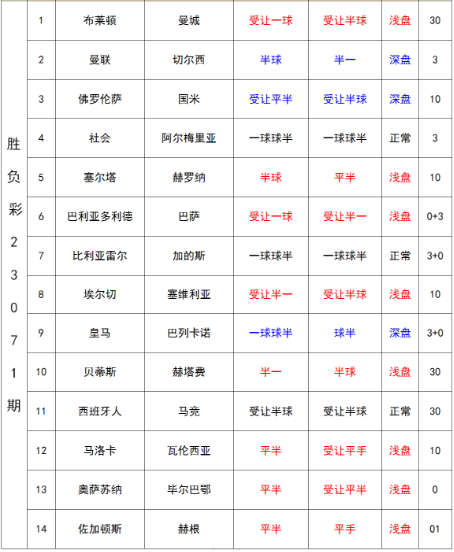 | 胜负彩23071期 | 1 | 布莱顿 | 曼城 | 受让一球 | 受让半球 | 浅盘 | 30 |
|---|---|---|---|---|---|---|---|
| | 2 | 曼联 | 切尔西 | 半球 | 半一 | 深盘 | 3 |
| | 3 | 佛罗伦萨 | 国米 | 受让平半 | 受让半球 | 深盘 | 10 |
| | 4 | 社会 | 阿尔梅里亚 | 一球球半 | 一球球半 | 正常 | 3 |
| | 5 | 塞尔塔 | 赫罗纳 | 半球 | 平半 | 浅盘 | 10 |
| | 6 | 巴利亚多利德 | 巴萨 | 受让一球 | 受让半一 | 浅盘 | 0+3 |
| | 7 | 比利亚雷尔 | 加的斯 | 一球球半 | 一球球半 | 正常 | 3+0 |
| | 8 | 埃尔切 | 塞维利亚 | 受让半一 | 受让半球 | 浅盘 | 10 |
| | 9 | 皇马 | 巴列卡诺 | 一球球半 | 球半 | 深盘 | 3+0 |
| | 10 | 贝蒂斯 | 赫塔费 | 半一 | 半球 | 浅盘 | 30 |
| | 11 | 西班牙人 | 马竞 | 受让半球 | 受让半球 | 正常 | 30 |
| | 12 | 马洛卡 | 瓦伦西亚 | 平半 | 受让平手 | 浅盘 | 10 |
| | 13 | 奥萨苏纳 | 毕尔巴鄂 | 平半 | 受让平半 | 浅盘 | 0 |
| | 14 | 佐加顿斯 | 赫根 | 平半 | 平手 | 浅盘 | 01 |